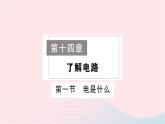 第十四章

了解电路

第一节　电是什么